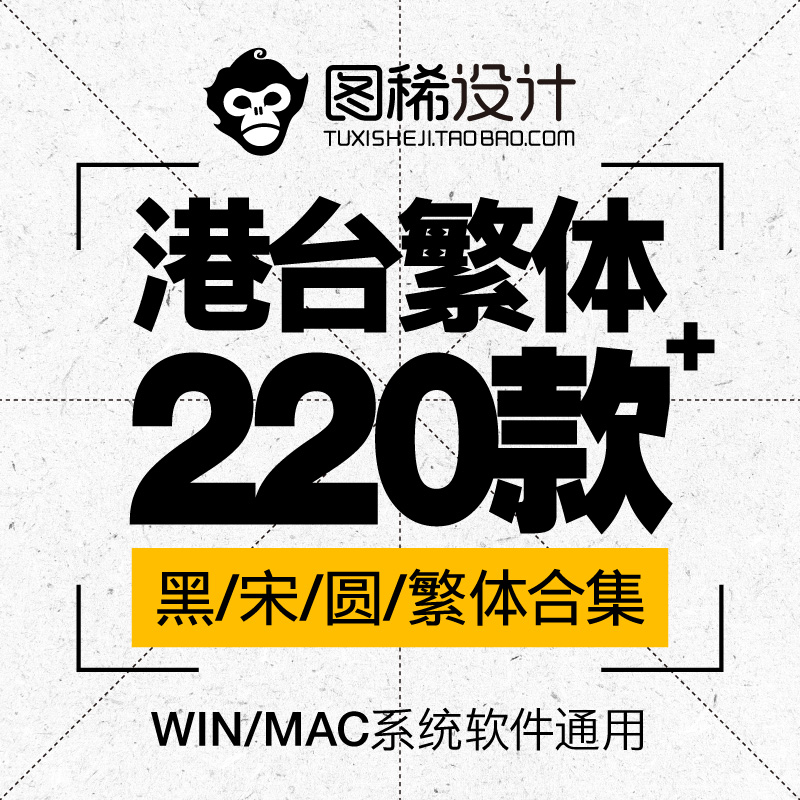 图稀设计
TUXISHEJI.TAOBAO.COM

港台繁体
220款+

黑/宋/圆/繁体合集

WIN/MAC系统软件通用